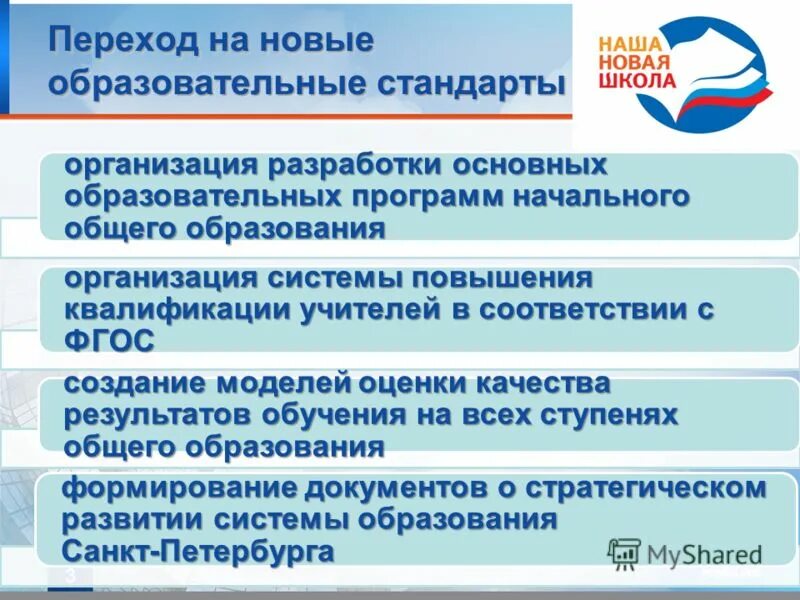 Переход на новые образовательные стандарты

НАША
НОВАЯ
ШКОЛА

организация разработки основных образовательных программ начального общего образования

организация системы повышения квалификации учителей в соответствии с ФГОС

создание моделей оценки качества результатов обучения на всех ступенях общего образования

формирование документов о стратегическом развитии системы образования Санкт-Петербурга

MyShared

3